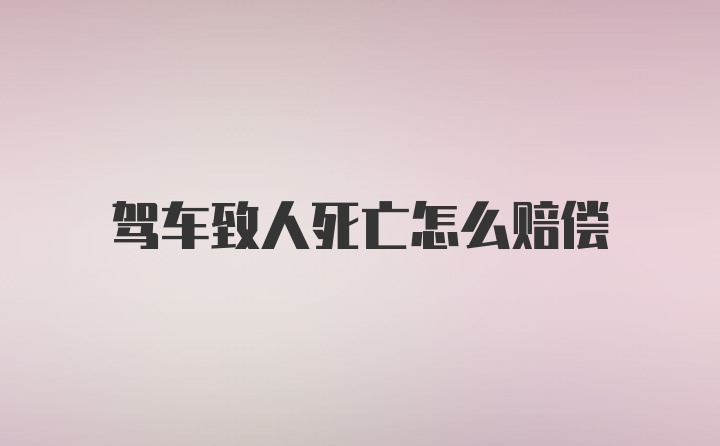 驾车致人死亡怎么赔偿